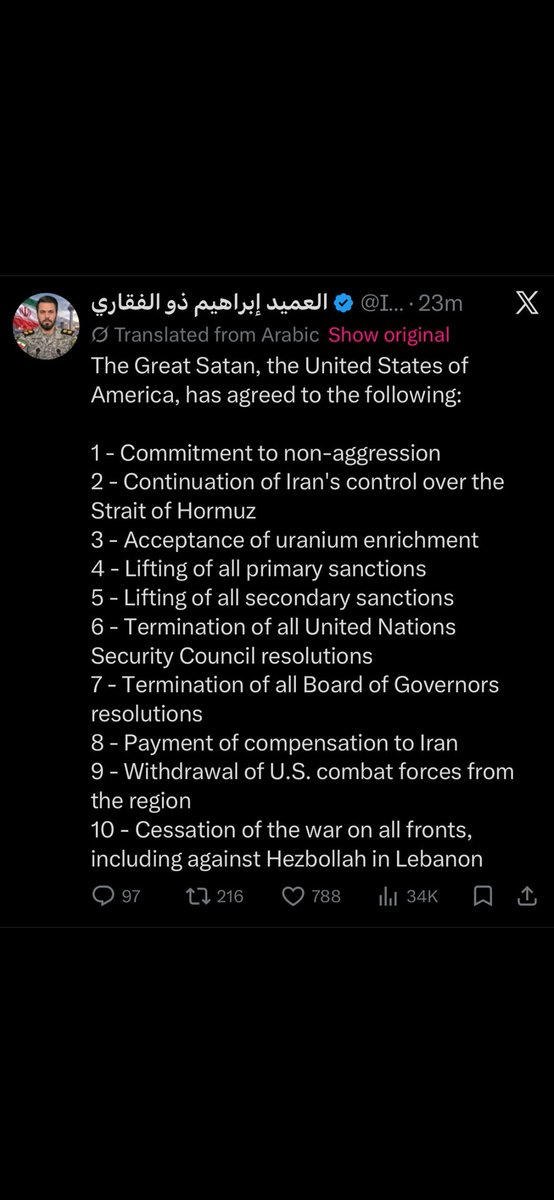 العميد إبراهيم ذو الفقاري @I... · 23m

Translated from Arabic Show original

The Great Satan, the United States of America, has agreed to the following:

1 - Commitment to non-aggression
2 - Continuation of Iran's control over the Strait of Hormuz
3 - Acceptance of uranium enrichment
4 - Lifting of all primary sanctions
5 - Lifting of all secondary sanctions
6 - Termination of all United Nations Security Council resolutions
7 - Termination of all Board of Governors resolutions
8 - Payment of compensation to Iran
9 - Withdrawal of U.S. combat forces from the region
10 - Cessation of the war on all fronts, including against Hezbollah in Lebanon

97 216 788 34K